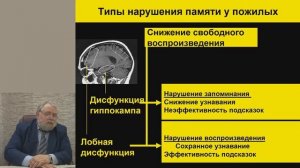 Типы нарушения памяти у пожилых

Снижение свободного воспроизведения

Дисфункция гиппокампа

Нарушение запоминания
Снижение узнавания
Неэффективность подсказок

Лобная дисфункция

Нарушение воспроизведения
Сохранное узнавание
Эффективность подсказок